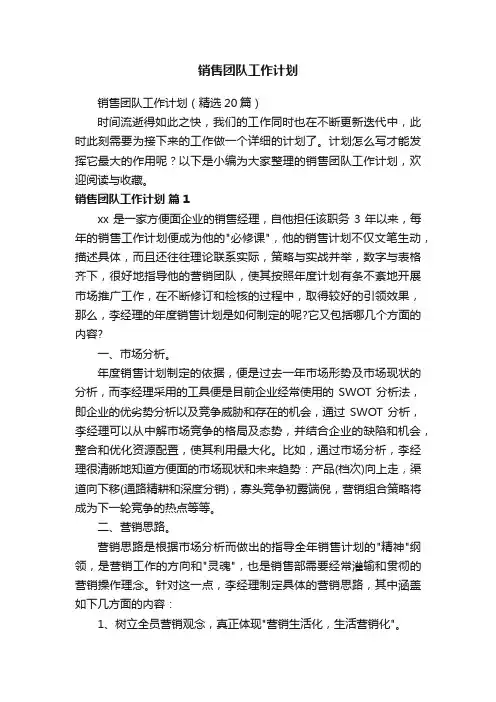 销售团队工作计划

销售团队工作计划（精选20篇）

时间流逝得如此之快，我们的工作同时也在不断更新迭代中，此时此刻需要为接下来的工作做一个详细的计划了。计划怎么写才能发挥它最大的作用呢？以下是小编为大家整理的销售团队工作计划，欢迎阅读与收藏。

销售团队工作计划 篇1

xx 是一家方便面企业的销售经理，自他担任该职务 3 年以来，每年的销售工作计划便成为他的"必修课"，他的销售计划不仅文笔生动，描述具体，而且还往往理论联系实际，策略与实战并举，数字与表格齐下，很好地指导他的营销团队，使其按照年度计划有条不紊地开展市场推广工作，在不断修订和检核的过程中，取得较好的引领效果，那么，李经理的年度销售计划是如何制定的呢?它又包括哪几个方面的内容?

一、市场分析。

年度销售计划制定的依据，便是过去一年市场形势及市场现状的分析，而李经理采用的工具便是目前企业经常使用的 SWOT 分析法，即企业的优劣势分析以及竞争威胁和存在的机会，通过 SWOT 分析，李经理可以从中解市场竞争的格局及态势，并结合企业的缺陷和机会，整合和优化资源配置，使其利用最大化。比如，通过市场分析，李经理很清晰地知道方便面的市场现状和未来趋势：产品(档次)向上走，渠道向下移(通路精耕和深度分销)，寡头竞争初露端倪，营销组合策略将成为下一轮竞争的热点等等。

二、营销思路。

营销思路是根据市场分析而做出的指导全年销售计划的"精神"纲领，是营销工作的方向和"灵魂"，也是销售部需要经常灌输和贯彻的营销操作理念。针对这一点，李经理制定具体的营销思路，其中涵盖如下几方面的内容：

1、树立全员营销观念，真正体现"营销生活化，生活营销化"。